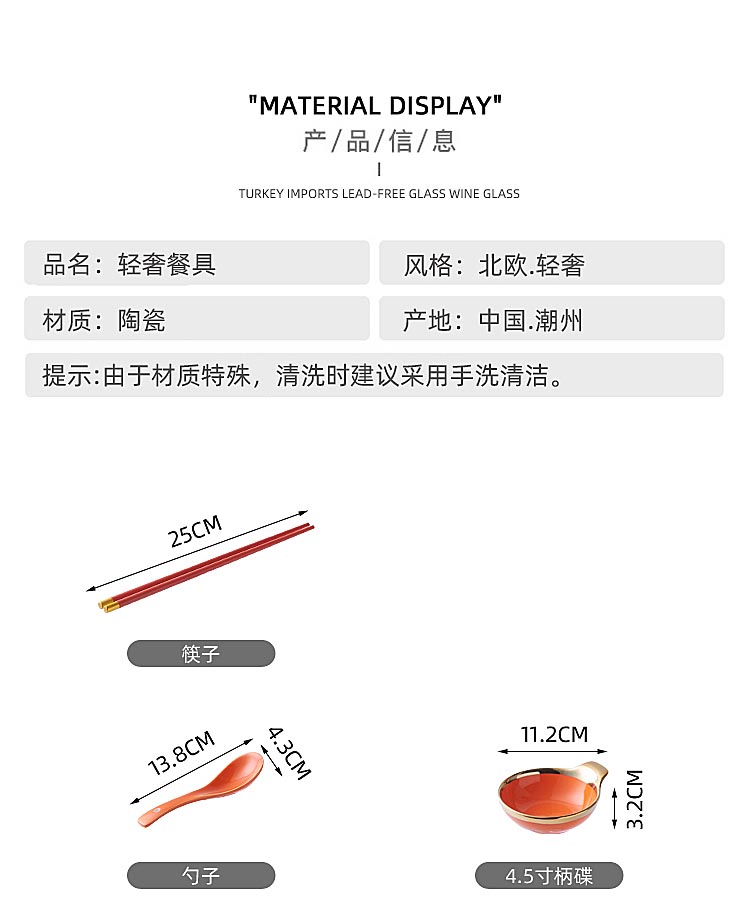 "MATERIAL DISPLAY"
产/品/信/息

TURKEY IMPORTS LEAD-FREE GLASS WINE GLASS

品名：轻奢餐具
风格：北欧.轻奢
材质：陶瓷
产地：中国.潮州
提示:由于材质特殊，清洗时建议采用手洗清洁。

25CM
筷子

13.8CM
4.3CM
勺子

11.2CM
3.2CM
4.5寸柄碟